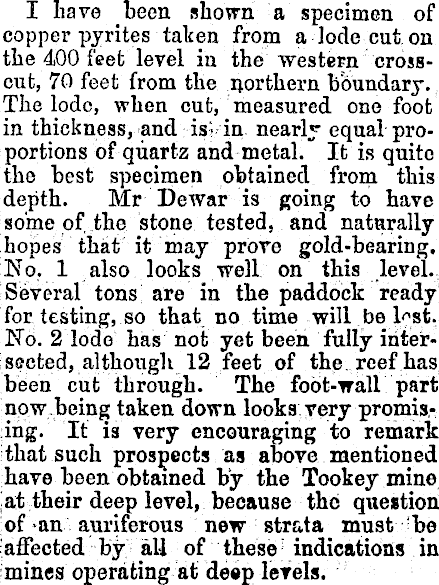 I have been shown a specimen of copper pyrites taken from a lode cut on the 400 feet level in the western crosscut, 70 feet from the northern boundary. The lode, when cut, measured one foot in thickness, and is in nearly equal proportions of quartz and metal. It is quite the best specimen obtained from this depth. Mr Dewar is going to have some of the stone tested, and naturally hopes that it may prove gold-bearing. No. 1 also looks well on this level. Several tons are in the paddock ready for testing, so that no time will be lost. No. 2 lode has not yet been fully intersected, although 12 feet of the reef has been cut through. The foot-wall part now being taken down looks very promising. It is very encouraging to remark that such prospects as above mentioned have been obtained by the Tookey mine at their deep level, because the question of an auriferous new strata must be affected by all of these indications in mines operating at deep levels.